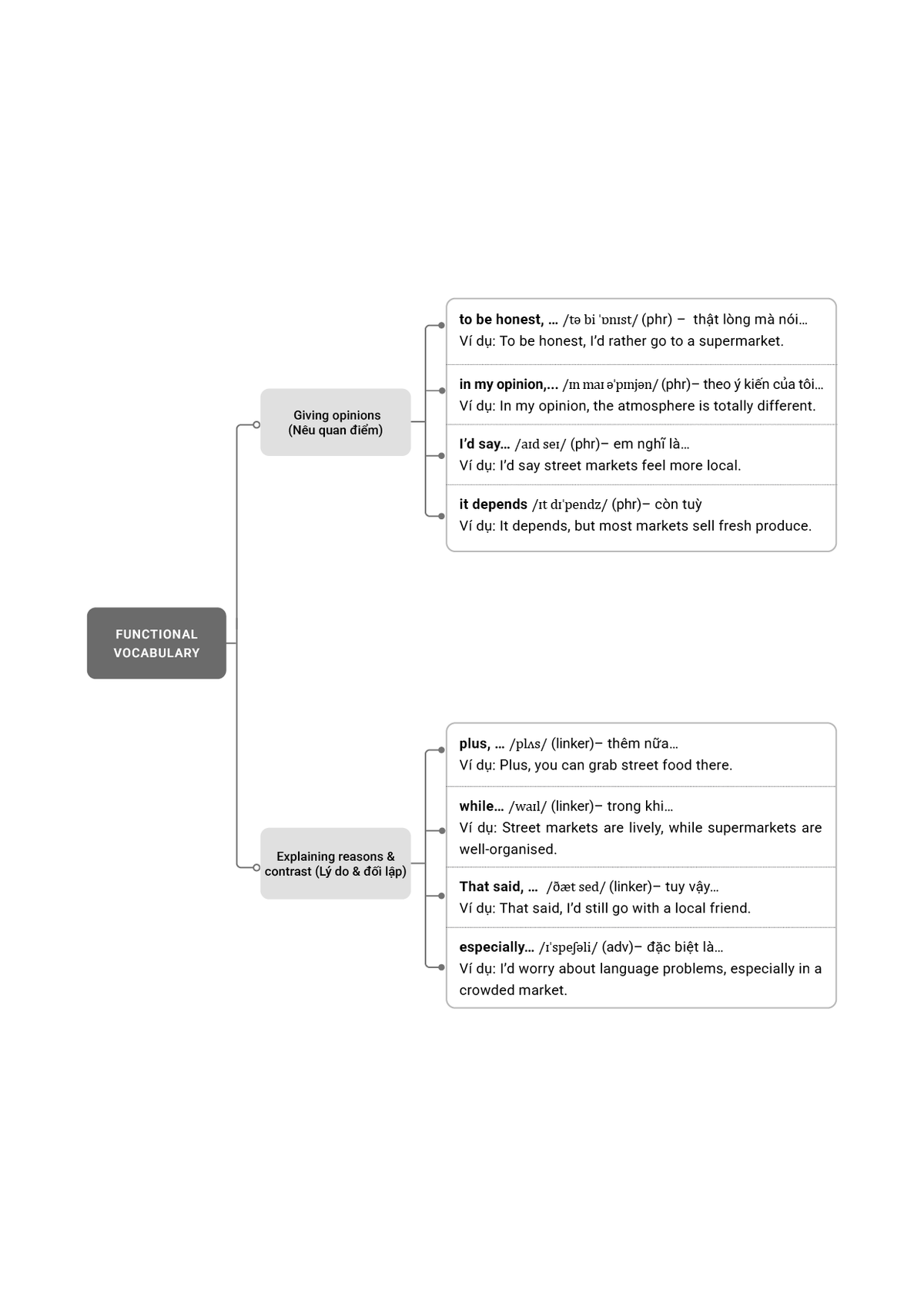 FUNCTIONAL VOCABULARY

Giving opinions (Nêu quan điểm)

to be honest, … /tə bi ˈɒnɪst/ (phr) – thật lòng mà nói…
Ví dụ: To be honest, I'd rather go to a supermarket.

in my opinion,... /ɪn maɪ əˈpɪnjən/ (phr)– theo ý kiến của tôi…
Ví dụ: In my opinion, the atmosphere is totally different.

I'd say… /aɪd seɪ/ (phr)– em nghĩ là…
Ví dụ: I'd say street markets feel more local.

it depends /ɪt dɪˈpendz/ (phr)– còn tuỳ
Ví dụ: It depends, but most markets sell fresh produce.

Explaining reasons & contrast (Lý do & đối lập)

plus, … /plʌs/ (linker)– thêm nữa…
Ví dụ: Plus, you can grab street food there.

while… /waɪl/ (linker)– trong khi…
Ví dụ: Street markets are lively, while supermarkets are well-organised.

That said, … /ðæt sed/ (linker)– tuy vậy…
Ví dụ: That said, I'd still go with a local friend.

especially… /ɪˈspeʃəli/ (adv)– đặc biệt là…
Ví dụ: I'd worry about language problems, especially in a crowded market.